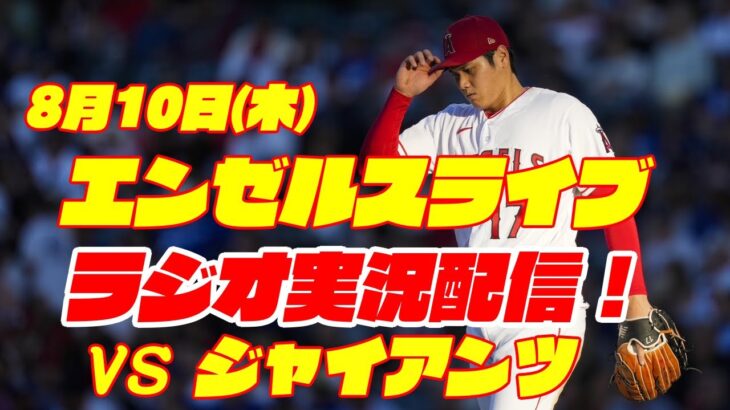 8月10日(木)
エンゼルスライブ
ラジオ実況配信！
VS ジャイアンツ